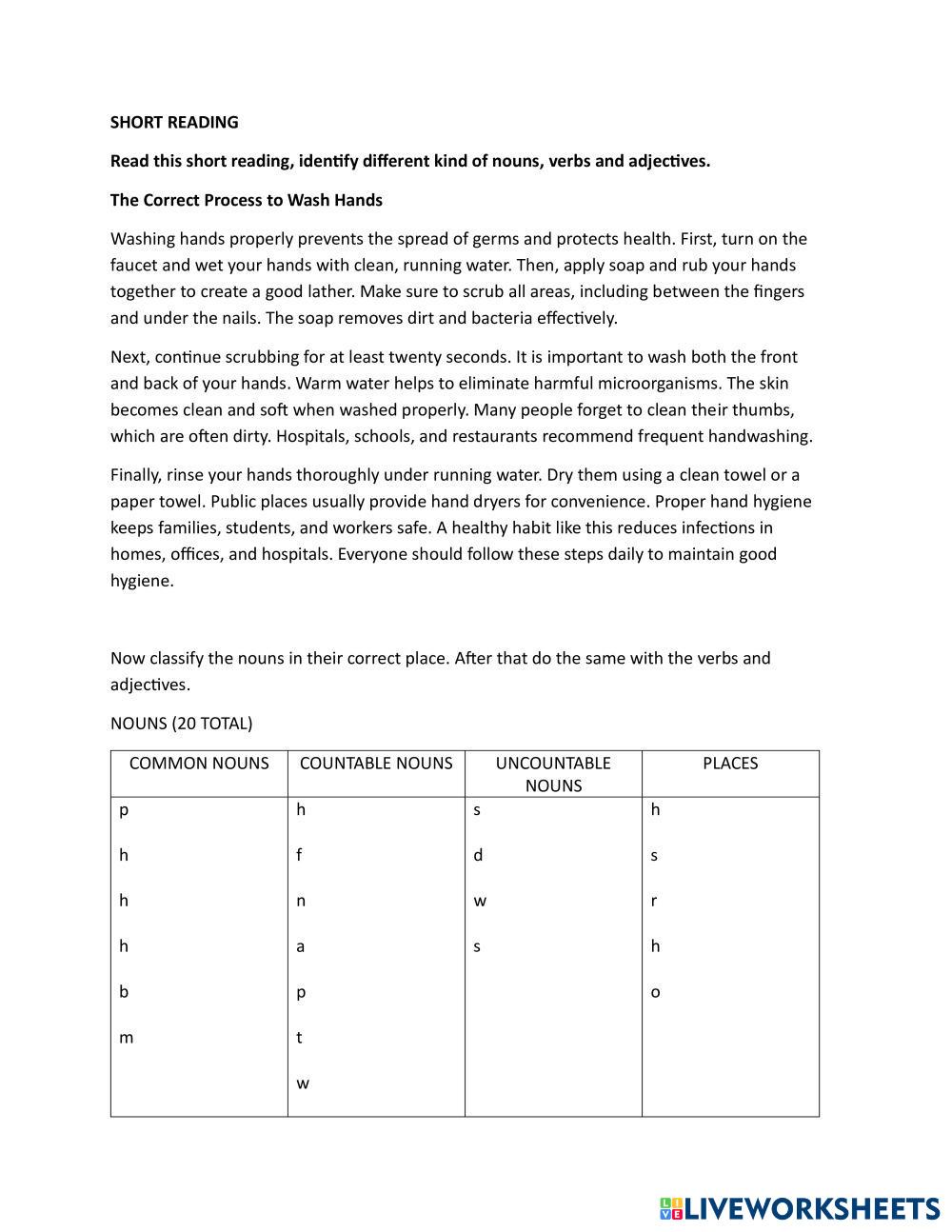 SHORT READING

Read this short reading, identify different kind of nouns, verbs and adjectives.

The Correct Process to Wash Hands

Washing hands properly prevents the spread of germs and protects health. First, turn on the faucet and wet your hands with clean, running water. Then, apply soap and rub your hands together to create a good lather. Make sure to scrub all areas, including between the fingers and under the nails. The soap removes dirt and bacteria effectively.

Next, continue scrubbing for at least twenty seconds. It is important to wash both the front and back of your hands. Warm water helps to eliminate harmful microorganisms. The skin becomes clean and soft when washed properly. Many people forget to clean their thumbs, which are often dirty. Hospitals, schools, and restaurants recommend frequent handwashing.

Finally, rinse your hands thoroughly under running water. Dry them using a clean towel or a paper towel. Public places usually provide hand dryers for convenience. Proper hand hygiene keeps families, students, and workers safe. A healthy habit like this reduces infections in homes, offices, and hospitals. Everyone should follow these steps daily to maintain good hygiene.

Now classify the nouns in their correct place. After that do the same with the verbs and adjectives.

NOUNS (20 TOTAL)

| COMMON NOUNS | COUNTABLE NOUNS | UNCOUNTABLE NOUNS | PLACES |
|---|---|---|---|
| p | h | s | h |
| h | f | d | s |
| h | n | w | r |
| h | a | s | h |
| b | p | | o |
| m | t | | |
| | w | | |

LIVEWORKSHEETS